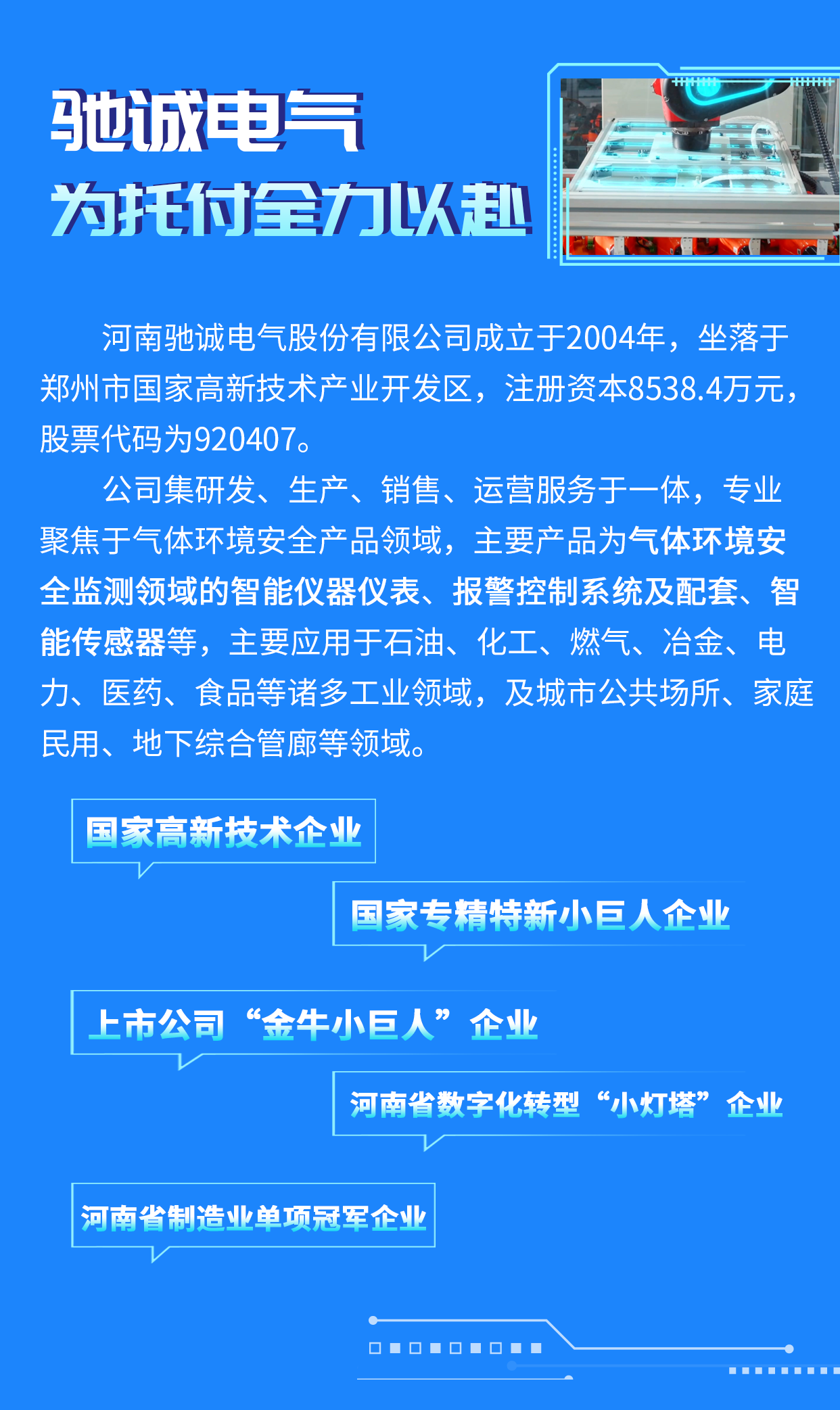 驰诚电气

为托付全力以赴

河南驰诚电气股份有限公司成立于2004年，坐落于郑州市国家高新技术产业开发区，注册资本8538.4万元，股票代码为920407。

公司集研发、生产、销售、运营服务于一体，专业聚焦于气体环境安全产品领域，主要产品为气体环境安全监测领域的智能仪器仪表、报警控制系统及配套、智能传感器等，主要应用于石油、化工、燃气、冶金、电力、医药、食品等诸多工业领域，及城市公共场所、家庭民用、地下综合管廊等领域。

国家高新技术企业

国家专精特新小巨人企业

上市公司“金牛小巨人”企业

河南省数字化转型“小灯塔”企业

河南省制造业单项冠军企业